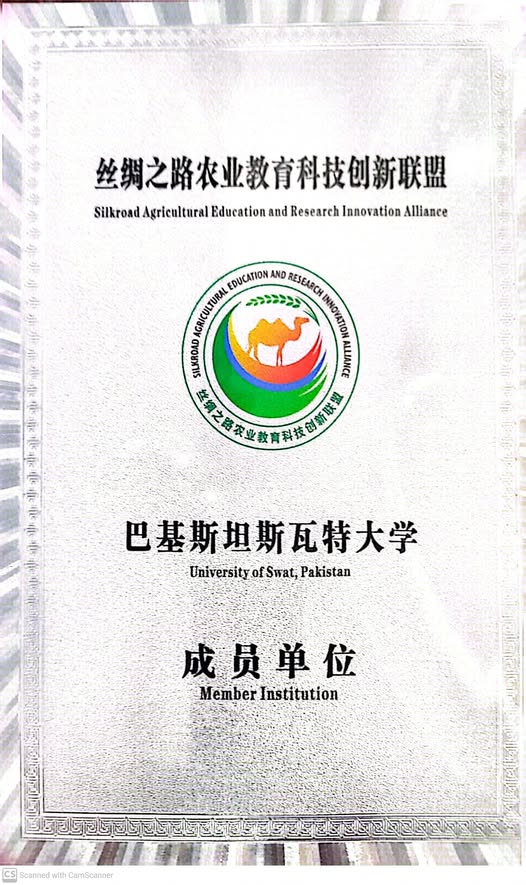 丝绸之路农业教育科技创新联盟
Silkroad Agricultural Education and Research Innovation Alliance

SILKROAD AGRICULTURAL EDUCATION AND RESEARCH INNOVATION ALLIANCE
丝绸之路农业教育科技创新联盟

巴基斯坦斯瓦特大学
University of Swat, Pakistan

成员单位
Member Institution

CS Scanned with CamScanner